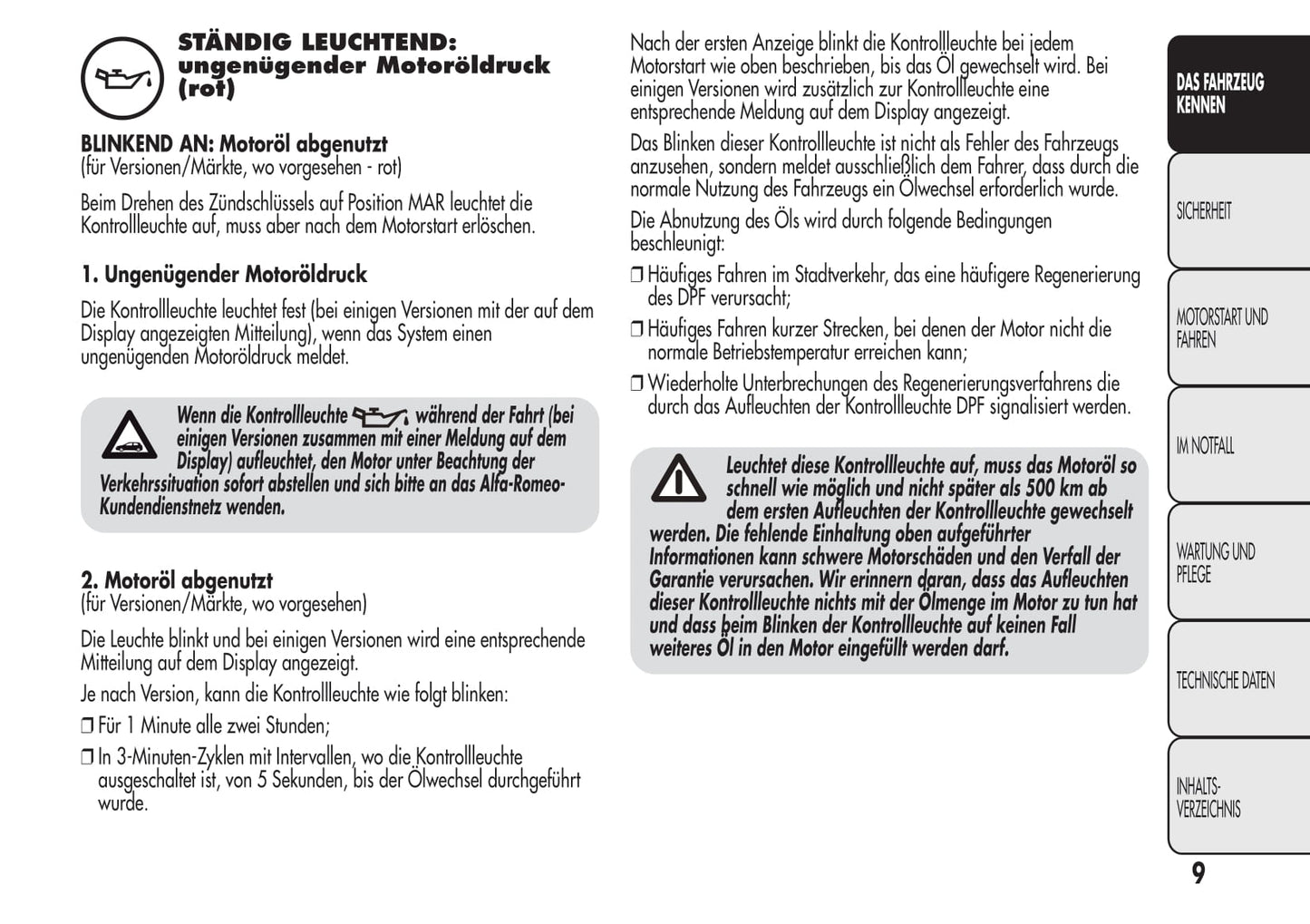 STÄNDIG LEUCHTEND: ungenügender Motoröldruck (rot)

BLINKEND AN: Motoröl abgenutzt
(für Versionen/Märkte, wo vorgesehen - rot)

Beim Drehen des Zündschlüssels auf Position MAR leuchtet die Kontrollleuchte auf, muss aber nach dem Motorstart erlöschen.

1. Ungenügender Motoröldruck

Die Kontrollleuchte leuchtet fest (bei einigen Versionen mit der auf dem Display angezeigten Mitteilung), wenn das System einen ungenügenden Motoröldruck meldet.

Wenn die Kontrollleuchte während der Fahrt (bei einigen Versionen zusammen mit einer Meldung auf dem Display) aufleuchtet, den Motor unter Beachtung der Verkehrssituation sofort abstellen und sich bitte an das Alfa-Romeo-Kundendienstnetz wenden.

2. Motoröl abgenutzt
(für Versionen/Märkte, wo vorgesehen)

Die Leuchte blinkt und bei einigen Versionen wird eine entsprechende Mitteilung auf dem Display angezeigt.

Je nach Version, kann die Kontrollleuchte wie folgt blinken:

❒ Für 1 Minute alle zwei Stunden;

❒ In 3-Minuten-Zyklen mit Intervallen, wo die Kontrollleuchte ausgeschaltet ist, von 5 Sekunden, bis der Ölwechsel durchgeführt wurde.

Nach der ersten Anzeige blinkt die Kontrollleuchte bei jedem Motorstart wie oben beschrieben, bis das Öl gewechselt wird. Bei einigen Versionen wird zusätzlich zur Kontrollleuchte eine entsprechende Meldung auf dem Display angezeigt.

Das Blinken dieser Kontrollleuchte ist nicht als Fehler des Fahrzeugs anzusehen, sondern meldet ausschließlich dem Fahrer, dass durch die normale Nutzung des Fahrzeugs ein Ölwechsel erforderlich wurde.

Die Abnutzung des Öls wird durch folgende Bedingungen beschleunigt:

❒ Häufiges Fahren im Stadtverkehr, das eine häufigere Regenerierung des DPF verursacht;

❒ Häufiges Fahren kurzer Strecken, bei denen der Motor nicht die normale Betriebstemperatur erreichen kann;

❒ Wiederholte Unterbrechungen des Regenerierungsverfahrens die durch das Aufleuchten der Kontrollleuchte DPF signalisiert werden.

Leuchtet diese Kontrollleuchte auf, muss das Motoröl so schnell wie möglich und nicht später als 500 km ab dem ersten Aufleuchten der Kontrollleuchte gewechselt werden. Die fehlende Einhaltung oben aufgeführter Informationen kann schwere Motorschäden und den Verfall der Garantie verursachen. Wir erinnern daran, dass das Aufleuchten dieser Kontrollleuchte nichts mit der Ölmenge im Motor zu tun hat und dass beim Blinken der Kontrollleuchte auf keinen Fall weiteres Öl in den Motor eingefüllt werden darf.

DAS FAHRZEUG KENNEN

SICHERHEIT

MOTORSTART UND FAHREN

IM NOTFALL

WARTUNG UND PFLEGE

TECHNISCHE DATEN

INHALTS-VERZEICHNIS

9